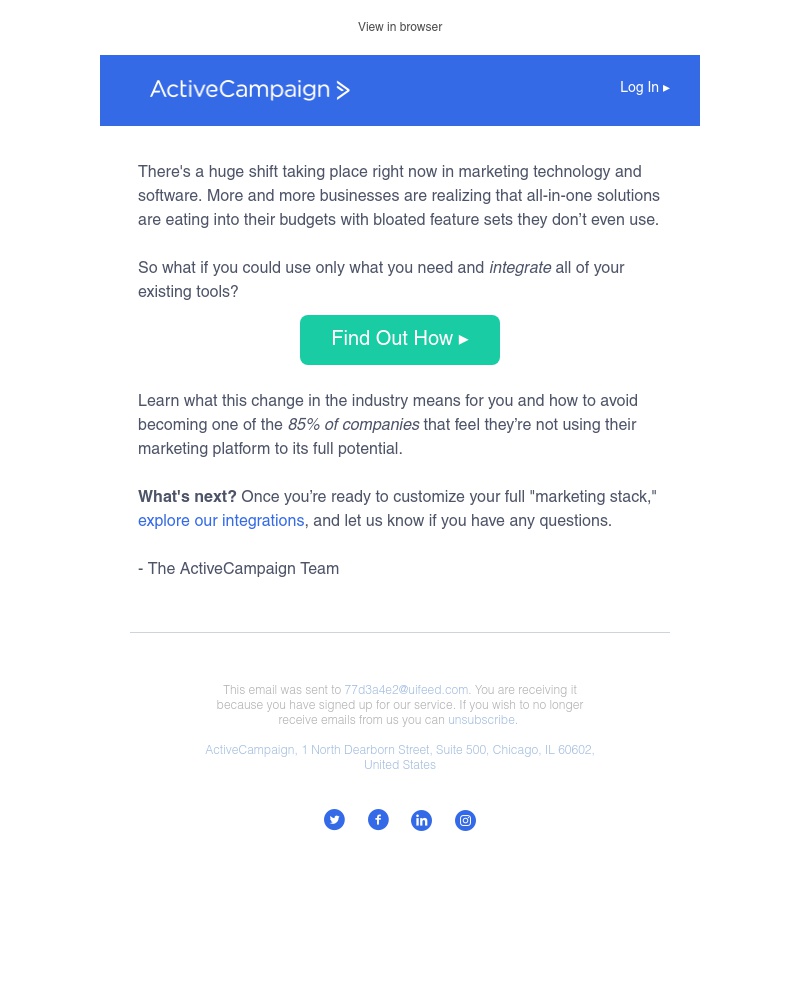 View in browser

ActiveCampaign >

Log In ▸

There's a huge shift taking place right now in marketing technology and software. More and more businesses are realizing that all-in-one solutions are eating into their budgets with bloated feature sets they don't even use.

So what if you could use only what you need and integrate all of your existing tools?

Find Out How ▸

Learn what this change in the industry means for you and how to avoid becoming one of the 85% of companies that feel they're not using their marketing platform to its full potential.

What's next? Once you're ready to customize your full "marketing stack," explore our integrations, and let us know if you have any questions.

- The ActiveCampaign Team

This email was sent to 77d3a4e2@uifeed.com. You are receiving it because you have signed up for our service. If you wish to no longer receive emails from us you can unsubscribe.

ActiveCampaign, 1 North Dearborn Street, Suite 500, Chicago, IL 60602, United States